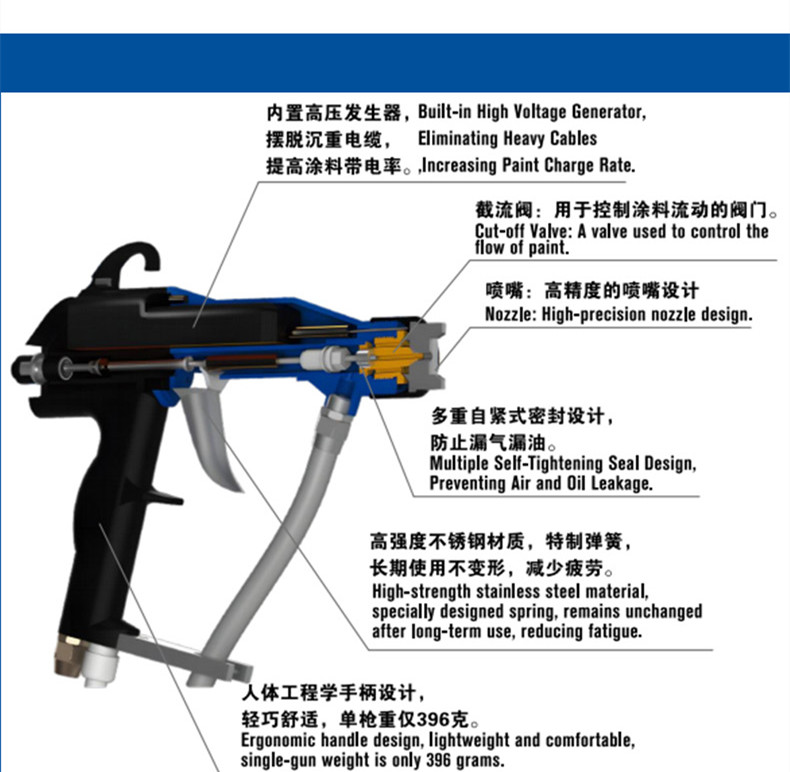 内置高压发生器，Built-in High Voltage Generator,
摆脱沉重电缆， Eliminating Heavy Cables
提高涂料带电率。,Increasing Paint Charge Rate.

截流阀：用于控制涂料流动的阀门。
Cut-off Valve: A valve used to control the flow of paint.

喷嘴：高精度的喷嘴设计
Nozzle: High-precision nozzle design.

多重自紧式密封设计，
防止漏气漏油。
Multiple Self-Tightening Seal Design,
Preventing Air and Oil Leakage.

高强度不锈钢材质，特制弹簧，
长期使用不变形，减少疲劳。
High-strength stainless steel material, specially designed spring, remains unchanged after long-term use, reducing fatigue.

人体工程学手柄设计，
轻巧舒适，单枪重仅396克。
Ergonomic handle design, lightweight and comfortable, single-gun weight is only 396 grams.